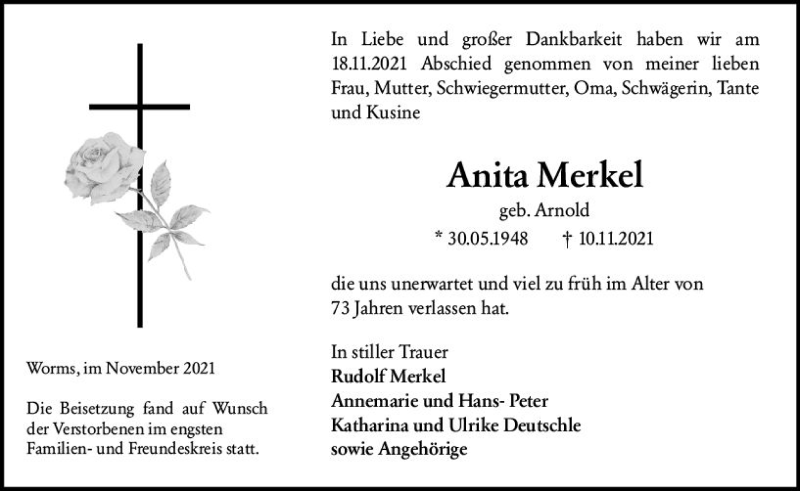 In Liebe und großer Dankbarkeit haben wir am 18.11.2021 Abschied genommen von meiner lieben Frau, Mutter, Schwiegermutter, Oma, Schwägerin, Tante und Kusine

Anita Merkel
geb. Arnold
* 30.05.1948 † 10.11.2021

die uns unerwartet und viel zu früh im Alter von 73 Jahren verlassen hat.

In stiller Trauer
Rudolf Merkel
Annemarie und Hans- Peter
Katharina und Ulrike Deutschle
sowie Angehörige

Worms, im November 2021

Die Beisetzung fand auf Wunsch der Verstorbenen im engsten Familien- und Freundeskreis statt.